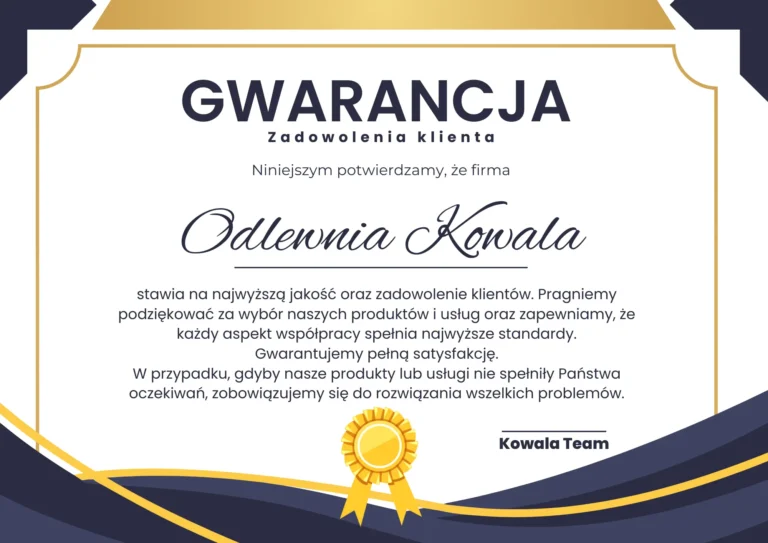 GWARANCJA
Zadowolenia klienta

Niniejszym potwierdzamy, że firma

Odlewnia Kowala

stawia na najwyższą jakość oraz zadowolenie klientów. Pragniemy podziękować za wybór naszych produktów i usług oraz zapewniamy, że każdy aspekt współpracy spełnia najwyższe standardy. Gwarantujemy pełną satysfakcję.
W przypadku, gdyby nasze produkty lub usługi nie spełniły Państwa oczekiwań, zobowiązujemy się do rozwiązania wszelkich problemów.

Kowala Team